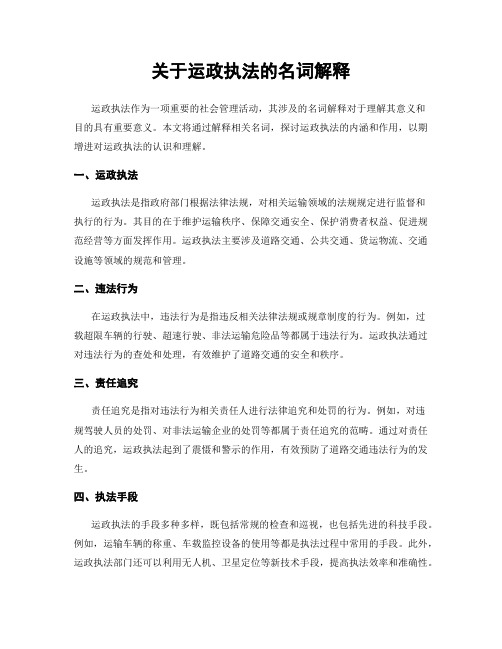 关于运政执法的名词解释

运政执法作为一项重要的社会管理活动，其涉及的名词解释对于理解其意义和目的具有重要意义。本文将通过解释相关名词，探讨运政执法的内涵和作用，以期增进对运政执法的认识和理解。

一、运政执法

运政执法是指政府部门根据法律法规，对相关运输领域的法规规定进行监督和执行的行为。其目的在于维护运输秩序、保障交通安全、保护消费者权益、促进规范经营等方面发挥作用。运政执法主要涉及道路交通、公共交通、货运物流、交通设施等领域的规范和管理。

二、违法行为

在运政执法中，违法行为是指违反相关法律法规或规章制度的行为。例如，过载超限车辆的行驶、超速行驶、非法运输危险品等都属于违法行为。运政执法通过对违法行为的查处和处理，有效维护了道路交通的安全和秩序。

三、责任追究

责任追究是指对违法行为相关责任人进行法律追究和处罚的行为。例如，对违规驾驶人员的处罚、对非法运输企业的处罚等都属于责任追究的范畴。通过对责任人的追究，运政执法起到了震慑和警示的作用，有效预防了道路交通违法行为的发生。

四、执法手段

运政执法的手段多种多样，既包括常规的检查和巡视，也包括先进的科技手段。例如，运输车辆的称重、车载监控设备的使用等都是执法过程中常用的手段。此外，运政执法部门还可以利用无人机、卫星定位等新技术手段，提高执法效率和准确性。